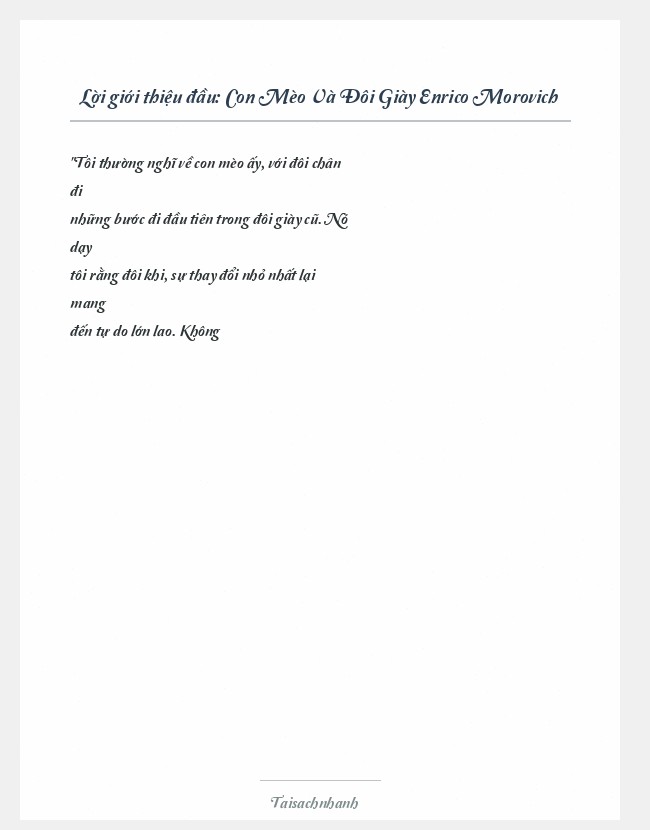 Lời giới thiệu đầu: Con Mèo Và Đôi Giày Enrico Morovich

"Tôi thường nghĩ về con mèo ấy, với đôi chân đi những bước đi đầu tiên trong đôi giày cũ. Nó dạy tôi rằng đôi khi, sự thay đổi nhỏ nhất lại mang đến tự do lớn lao. Không

Taisachnhanh